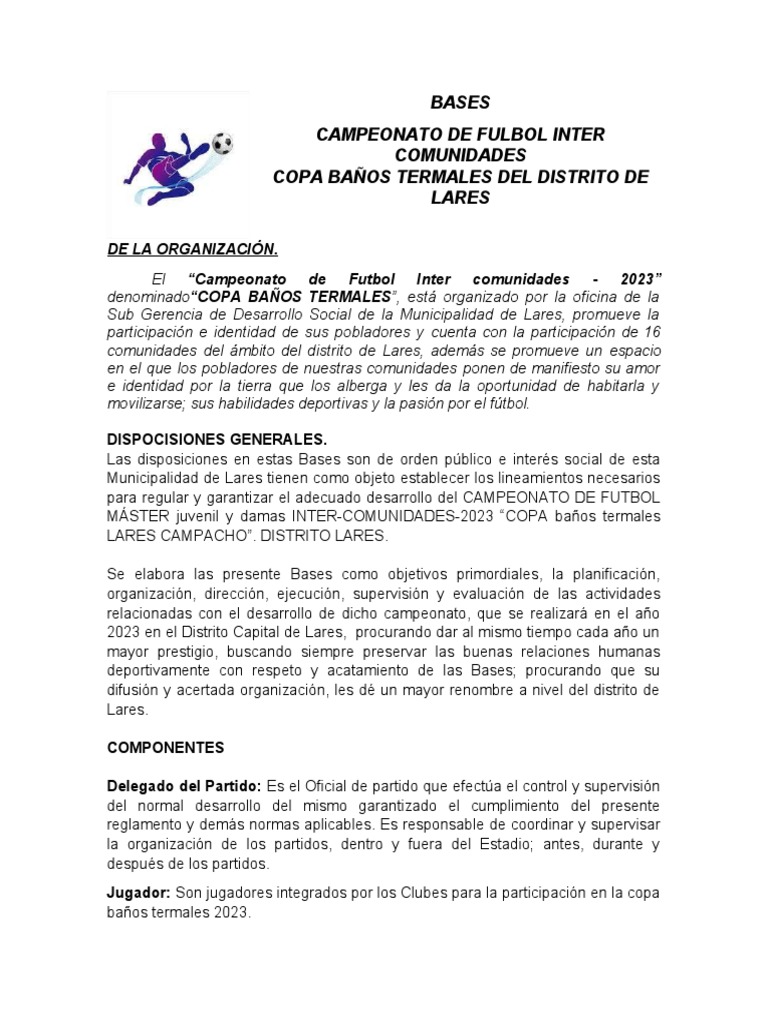 BASES

CAMPEONATO DE FULBOL INTER COMUNIDADES
COPA BAÑOS TERMALES DEL DISTRITO DE LARES

DE LA ORGANIZACIÓN.

El “Campeonato de Futbol Inter comunidades - 2023” denominado“COPA BAÑOS TERMALES”, está organizado por la oficina de la Sub Gerencia de Desarrollo Social de la Municipalidad de Lares, promueve la participación e identidad de sus pobladores y cuenta con la participación de 16 comunidades del ámbito del distrito de Lares, además se promueve un espacio en el que los pobladores de nuestras comunidades ponen de manifiesto su amor e identidad por la tierra que los alberga y les da la oportunidad de habitarla y movilizarse; sus habilidades deportivas y la pasión por el fútbol.

DISPOCISIONES GENERALES.
Las disposiciones en estas Bases son de orden público e interés social de esta Municipalidad de Lares tienen como objeto establecer los lineamientos necesarios para regular y garantizar el adecuado desarrollo del CAMPEONATO DE FUTBOL MÁSTER juvenil y damas INTER-COMUNIDADES-2023 “COPA baños termales LARES CAMPACHO”. DISTRITO LARES.

Se elabora las presente Bases como objetivos primordiales, la planificación, organización, dirección, ejecución, supervisión y evaluación de las actividades relacionadas con el desarrollo de dicho campeonato, que se realizará en el año 2023 en el Distrito Capital de Lares, procurando dar al mismo tiempo cada año un mayor prestigio, buscando siempre preservar las buenas relaciones humanas deportivamente con respeto y acatamiento de las Bases; procurando que su difusión y acertada organización, les dé un mayor renombre a nivel del distrito de Lares.

COMPONENTES

Delegado del Partido: Es el Oficial de partido que efectúa el control y supervisión del normal desarrollo del mismo garantizado el cumplimiento del presente reglamento y demás normas aplicables. Es responsable de coordinar y supervisar la organización de los partidos, dentro y fuera del Estadio; antes, durante y después de los partidos.

Jugador: Son jugadores integrados por los Clubes para la participación en la copa baños termales 2023.